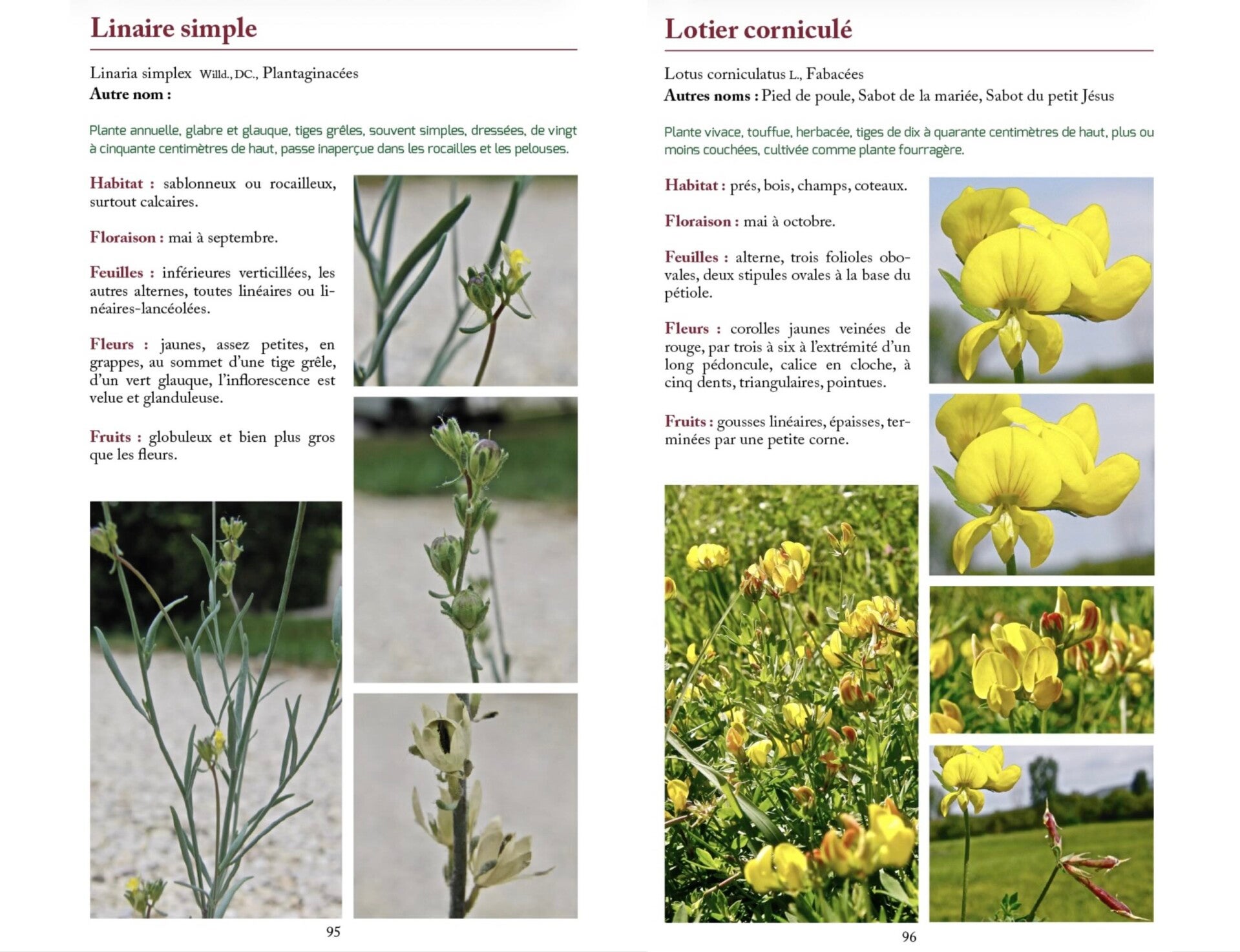 Linaire simple

Linaria simplex Willd., DC., Plantaginacées
Autre nom :

Plante annuelle, glabre et glauque, tiges grêles, souvent simples, dressées, de vingt à cinquante centimètres de haut, passe inaperçue dans les rocailles et les pelouses.

Habitat : sablonneux ou rocailleux, surtout calcaires.

Floraison : mai à septembre.

Feuilles : inférieures verticillées, les autres alternes, toutes linéaires ou linéaires-lancéolées.

Fleurs : jaunes, assez petites, en grappes, au sommet d'une tige grêle, d'un vert glauque, l'inflorescence est velue et glanduleuse.

Fruits : globuleux et bien plus gros que les fleurs.

95

Lotier corniculé

Lotus corniculatus L., Fabacées
Autres noms : Pied de poule, Sabot de la mariée, Sabot du petit Jésus

Plante vivace, touffue, herbacée, tiges de dix à quarante centimètres de haut, plus ou moins couchées, cultivée comme plante fourragère.

Habitat : prés, bois, champs, coteaux.

Floraison : mai à octobre.

Feuilles : alterne, trois folioles obovales, deux stipules ovales à la base du pétiole.

Fleurs : corolles jaunes veinées de rouge, par trois à six à l'extrémité d'un long pédoncule, calice en cloche, à cinq dents, triangulaires, pointues.

Fruits : gousses linéaires, épaisses, terminées par une petite corne.

96